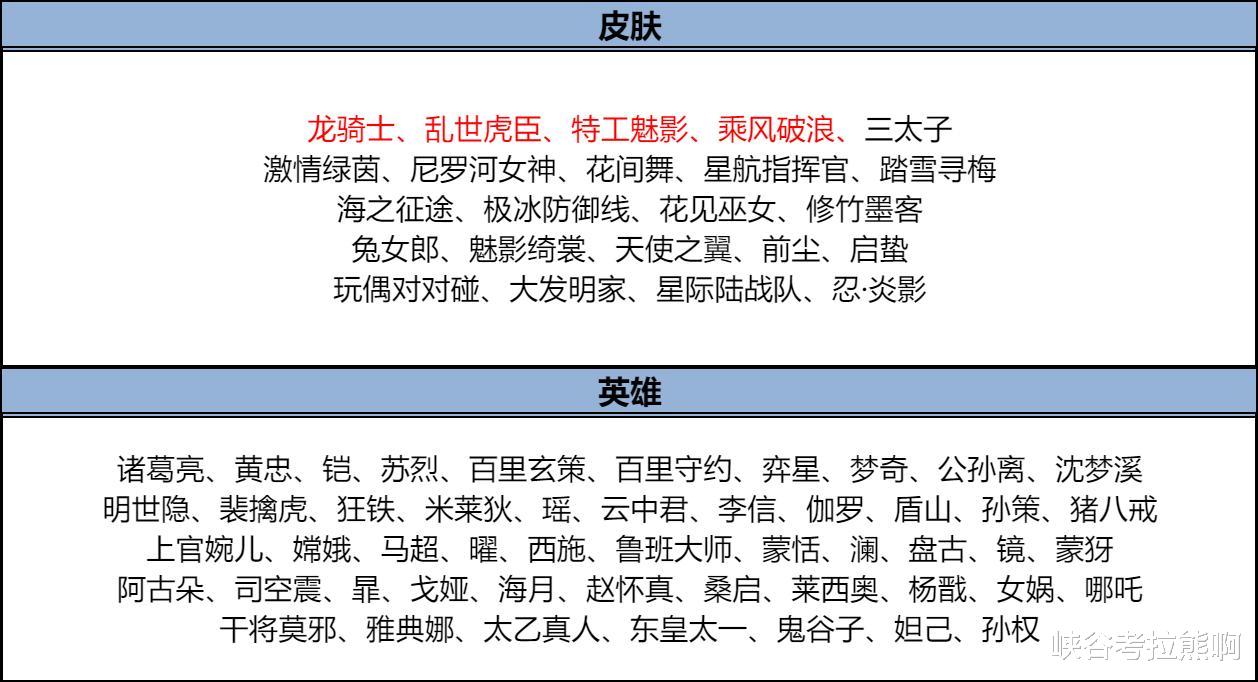 皮肤

龙骑士、乱世虎臣、特工魅影、乘风破浪、三太子
激情绿茵、尼罗河女神、花间舞、星航指挥官、踏雪寻梅
海之征途、极冰防御线、花见巫女、修竹墨客
兔女郎、魅影绮裳、天使之翼、前尘、启蛰
玩偶对对碰、大发明家、星际陆战队、忍·炎影

英雄

诸葛亮、黄忠、铠、苏烈、百里玄策、百里守约、弈星、梦奇、公孙离、沈梦溪
明世隐、裴擒虎、狂铁、米莱狄、瑶、云中君、李信、伽罗、盾山、孙策、猪八戒
上官婉儿、嫦娥、马超、曜、西施、鲁班大师、蒙恬、澜、盘古、镜、蒙犽
阿古朵、司空震、暃、戈娅、海月、赵怀真、桑启、莱西奥、杨戬、女娲、哪吒
干将莫邪、雅典娜、太乙真人、东皇太一、鬼谷子、妲己、孙权

峡谷考拉熊啊